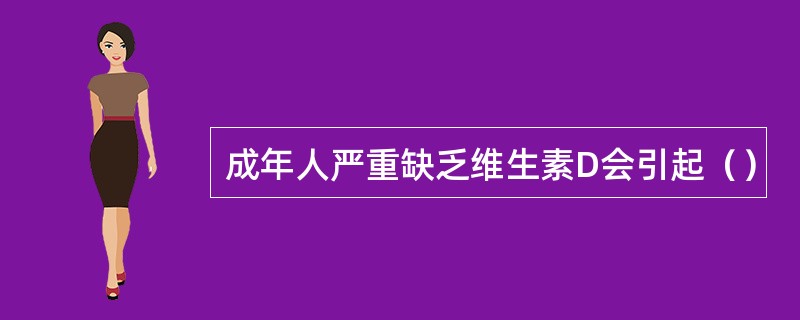 成年人严重缺乏维生素D会引起（）